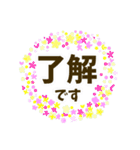 了解
です